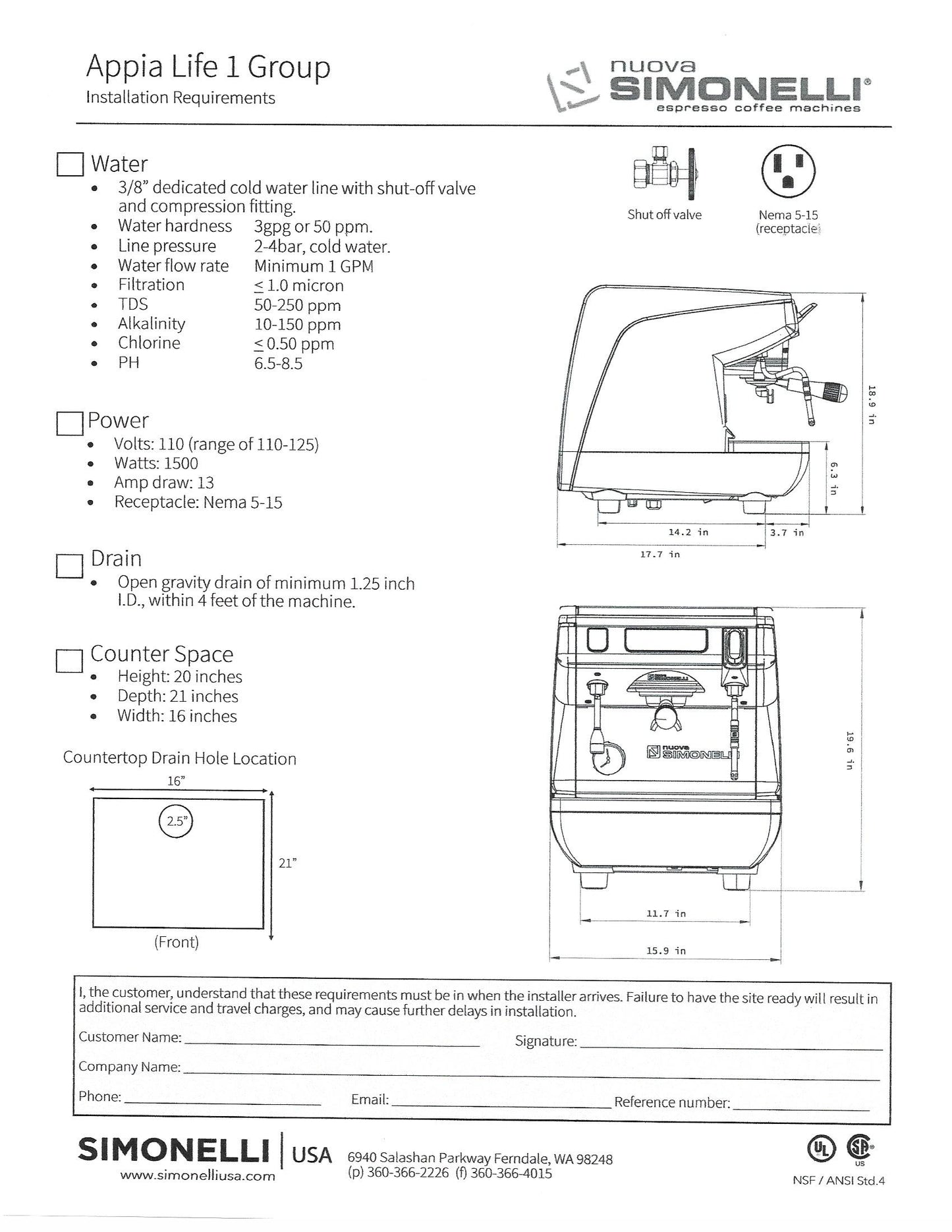 Appia Life 1 Group
Installation Requirements

nuova
SIMONELLI®
espresso coffee machines

☐ Water
• 3/8" dedicated cold water line with shut-off valve and compression fitting.
• Water hardness 3gpg or 50 ppm.
• Line pressure 2-4bar, cold water.
• Water flow rate Minimum 1 GPM
• Filtration ≤ 1.0 micron
• TDS 50-250 ppm
• Alkalinity 10-150 ppm
• Chlorine ≤ 0.50 ppm
• PH 6.5-8.5

☐ Power
• Volts: 110 (range of 110-125)
• Watts: 1500
• Amp draw: 13
• Receptacle: Nema 5-15

☐ Drain
• Open gravity drain of minimum 1.25 inch I.D., within 4 feet of the machine.

☐ Counter Space
• Height: 20 inches
• Depth: 21 inches
• Width: 16 inches

Countertop Drain Hole Location
16"
2.5"
21"
(Front)

Shut off valve
Nema 5-15 (receptacle)

18.9 in
6.3 in
14.2 in
3.7 in
17.7 in

nuova SIMONELLI
19.6 in
11.7 in
15.9 in

I, the customer, understand that these requirements must be in when the installer arrives. Failure to have the site ready will result in additional service and travel charges, and may cause further delays in installation.

Customer Name: ____ Signature: ____
Company Name: ____
Phone: ____ Email: ____ Reference number: ____

SIMONELLI | USA
www.simonelliusa.com
6940 Salashan Parkway Ferndale, WA 98248
(p) 360-366-2226 (f) 360-366-4015

UL SA US
NSF / ANSI Std.4